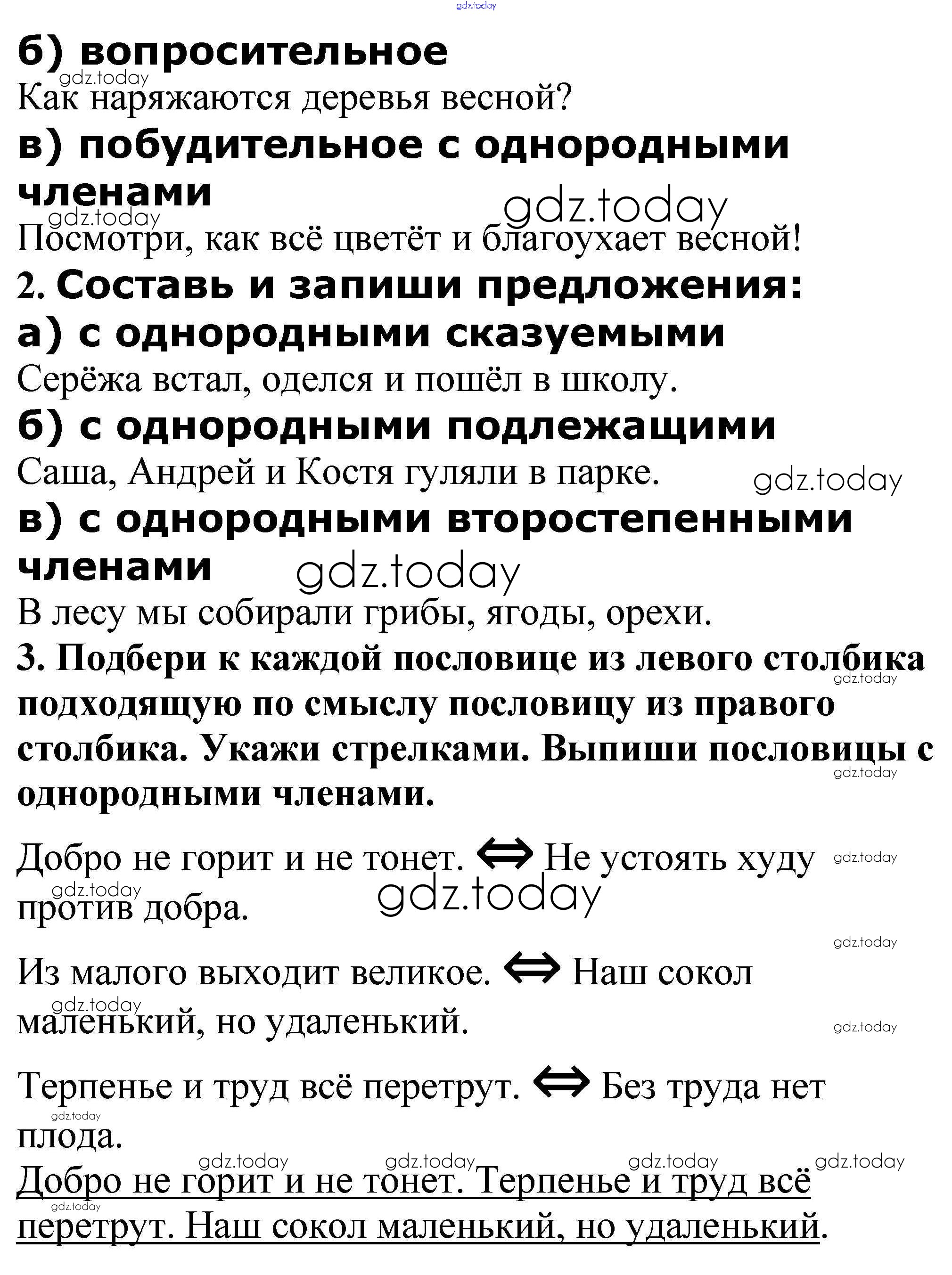 gdz.today

б) вопросительное

gdz.today

Как наряжаются деревья весной?

в) побудительное с однородными членами

gdz.today

gdz.today

Посмотри, как всё цветёт и благоухает весной!

2. Составь и запиши предложения:

а) с однородными сказуемыми

Серёжа встал, оделся и пошёл в школу.

б) с однородными подлежащими

Саша, Андрей и Костя гуляли в парке.

gdz.today

в) с однородными второстепенными членами

gdz.today

В лесу мы собирали грибы, ягоды, орехи.

3. Подбери к каждой пословице из левого столбика подходящую по смыслу пословицу из правого столбика. Укажи стрелками. Выпиши пословицы с однородными членами.

gdz.today

gdz.today

Добро не горит и не тонет. ⇔ Не устоять худу против добра.

gdz.today

gdz.today

gdz.today

gdz.today

Из малого выходит великое. ⇔ Наш сокол маленький, но удаленький.

gdz.today

gdz.today

Терпенье и труд всё перетрут. ⇔ Без труда нет плода.

gdz.today

gdz.today gdz.today gdz.today gdz.today

Добро не горит и не тонет. Терпенье и труд всё перетрут. Наш сокол маленький, но удаленький.

gdz.today